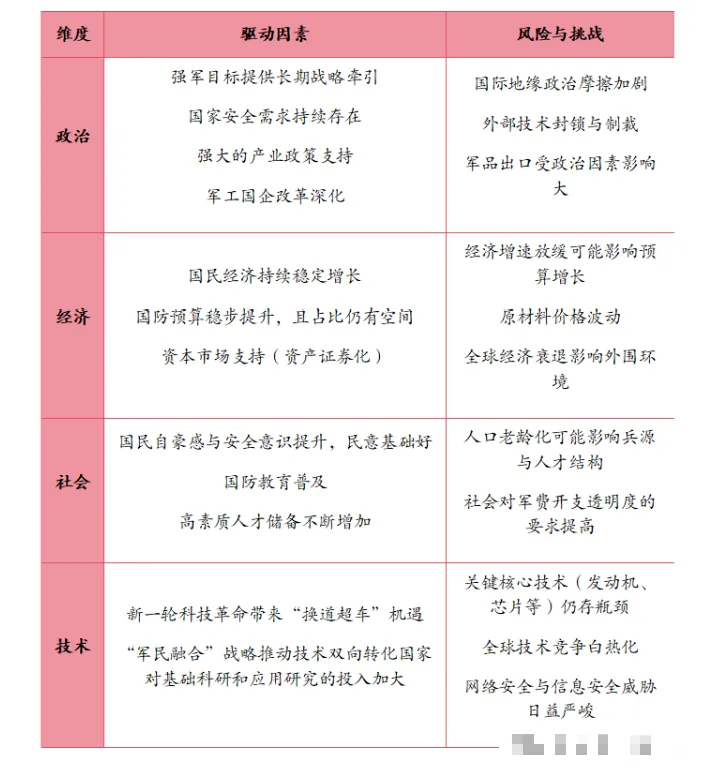 | 维度 | 驱动因素 | 风险与挑战 |
|---|---|---|
| 政治 | 强军目标提供长期战略牵引<br>国家安全需求持续存在<br>强大的产业政策支持<br>军工国企改革深化 | 国际地缘政治摩擦加剧<br>外部技术封锁与制裁<br>军品出口受政治因素影响大 |
| 经济 | 国民经济持续稳定增长<br>国防预算稳步提升，且占比仍有空间<br>资本市场支持（资产证券化） | 经济增速放缓可能影响预算增长<br>原材料价格波动<br>全球经济衰退影响外围环境 |
| 社会 | 国民自豪感与安全意识提升，民意基础好<br>国防教育普及<br>高素质人才储备不断增加 | 人口老龄化可能影响兵源与人才结构<br>社会对军费开支透明度的要求提高 |
| 技术 | 新一轮科技革命带来“换道超车”机遇<br>“军民融合”战略推动技术双向转化国家对基础科研和应用研究的投入加大 | 关键核心技术（发动机、芯片等）仍存瓶颈<br>全球技术竞争白热化<br>网络安全与信息安全威胁日益严峻 |